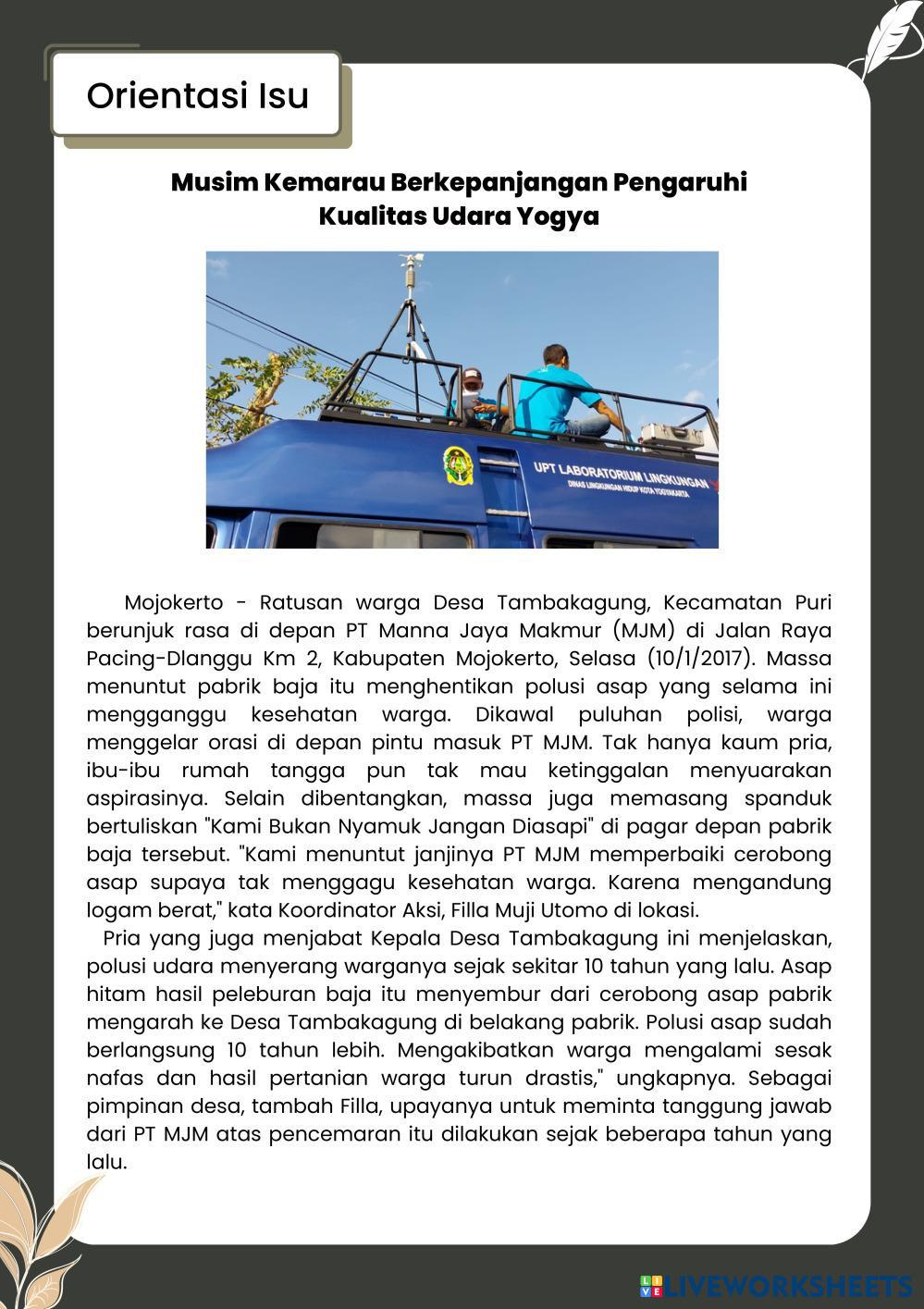 Orientasi Isu

Musim Kemarau Berkepanjangan Pengaruhi Kualitas Udara Yogya

UPT LABORATORIUM LINGKUNGAN
DINAS LINGKUNGAN HIDUP KOTA YOGYAKARTA

Mojokerto - Ratusan warga Desa Tambakagung, Kecamatan Puri berunjuk rasa di depan PT Manna Jaya Makmur (MJM) di Jalan Raya Pacing-Dlanggu Km 2, Kabupaten Mojokerto, Selasa (10/1/2017). Massa menuntut pabrik baja itu menghentikan polusi asap yang selama ini mengganggu kesehatan warga. Dikawal puluhan polisi, warga menggelar orasi di depan pintu masuk PT MJM. Tak hanya kaum pria, ibu-ibu rumah tangga pun tak mau ketinggalan menyuarakan aspirasinya. Selain dibentangkan, massa juga memasang spanduk bertuliskan "Kami Bukan Nyamuk Jangan Diasapi" di pagar depan pabrik baja tersebut. "Kami menuntut janjinya PT MJM memperbaiki cerobong asap supaya tak menggagu kesehatan warga. Karena mengandung logam berat," kata Koordinator Aksi, Filla Muji Utomo di lokasi.

Pria yang juga menjabat Kepala Desa Tambakagung ini menjelaskan, polusi udara menyerang warganya sejak sekitar 10 tahun yang lalu. Asap hitam hasil peleburan baja itu menyembur dari cerobong asap pabrik mengarah ke Desa Tambakagung di belakang pabrik. Polusi asap sudah berlangsung 10 tahun lebih. Mengakibatkan warga mengalami sesak nafas dan hasil pertanian warga turun drastis," ungkapnya. Sebagai pimpinan desa, tambah Filla, upayanya untuk meminta tanggung jawab dari PT MJM atas pencemaran itu dilakukan sejak beberapa tahun yang lalu.

LIVEWORKSHEETS